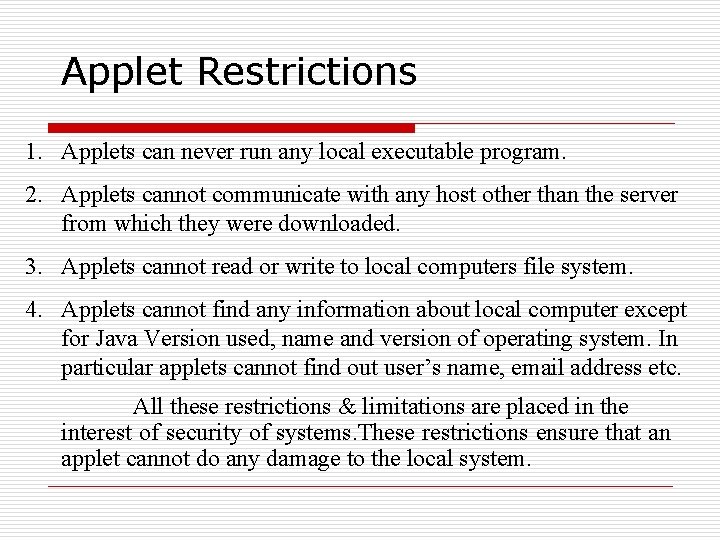 Applet Restrictions

1. Applets can never run any local executable program.

2. Applets cannot communicate with any host other than the server from which they were downloaded.

3. Applets cannot read or write to local computers file system.

4. Applets cannot find any information about local computer except for Java Version used, name and version of operating system. In particular applets cannot find out user’s name, email address etc.

All these restrictions & limitations are placed in the interest of security of systems.These restrictions ensure that an applet cannot do any damage to the local system.